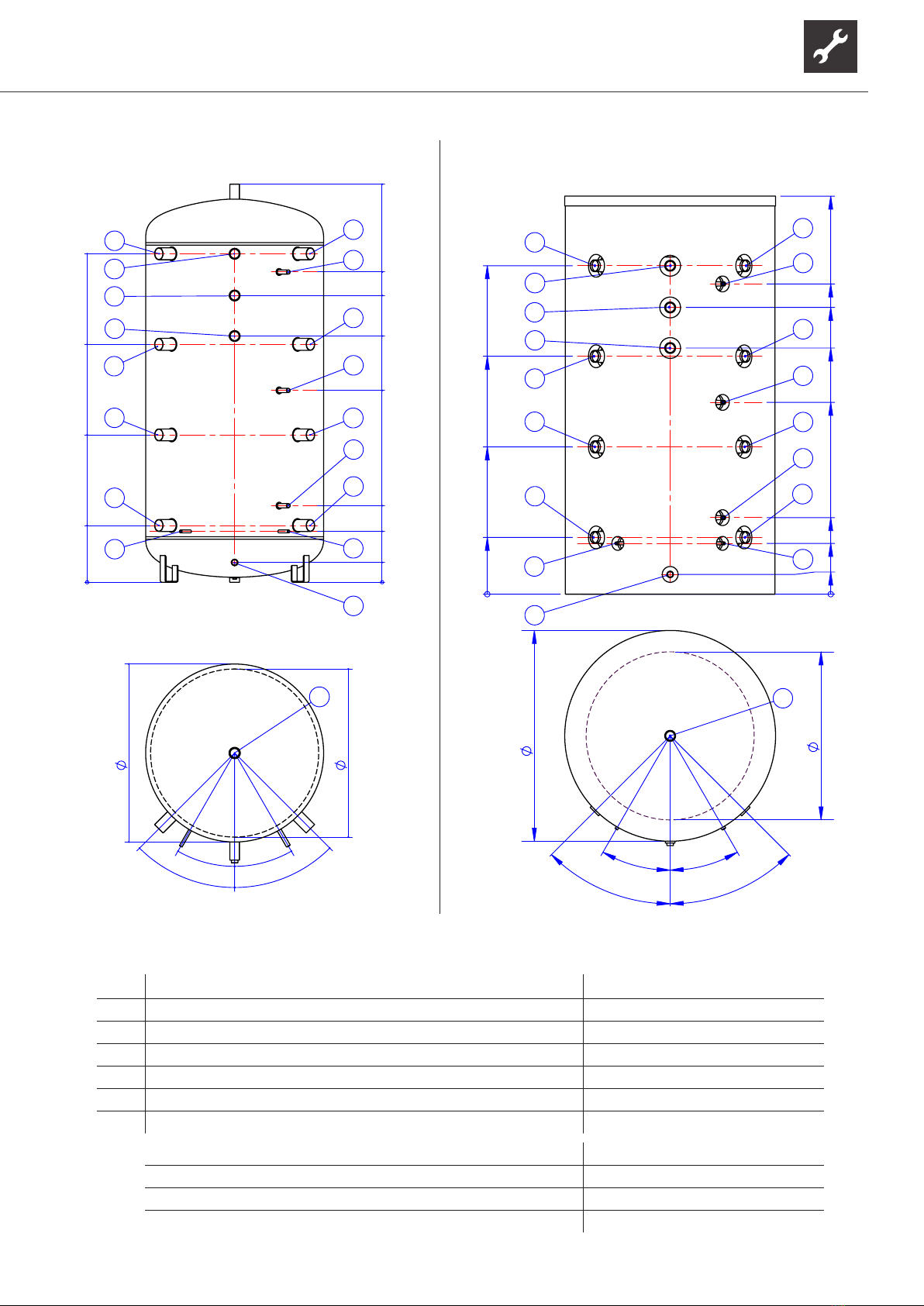 $\phi$

$\phi$

$\phi$

$\phi$